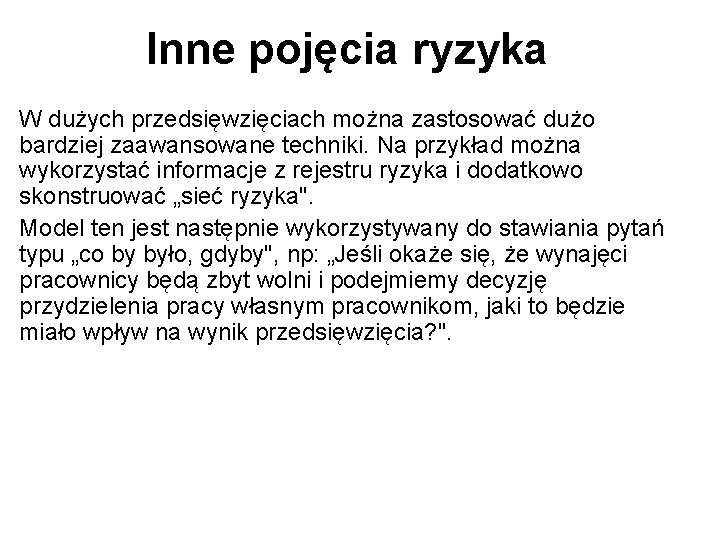 Inne pojęcia ryzyka

W dużych przedsięwzięciach można zastosować dużo bardziej zaawansowane techniki. Na przykład można wykorzystać informacje z rejestru ryzyka i dodatkowo skonstruować „sieć ryzyka".

Model ten jest następnie wykorzystywany do stawiania pytań typu „co by było, gdyby", np: „Jeśli okaże się, że wynajęci pracownicy będą zbyt wolni i podejmiemy decyzję przydzielenia pracy własnym pracownikom, jaki to będzie miało wpływ na wynik przedsięwzięcia?".